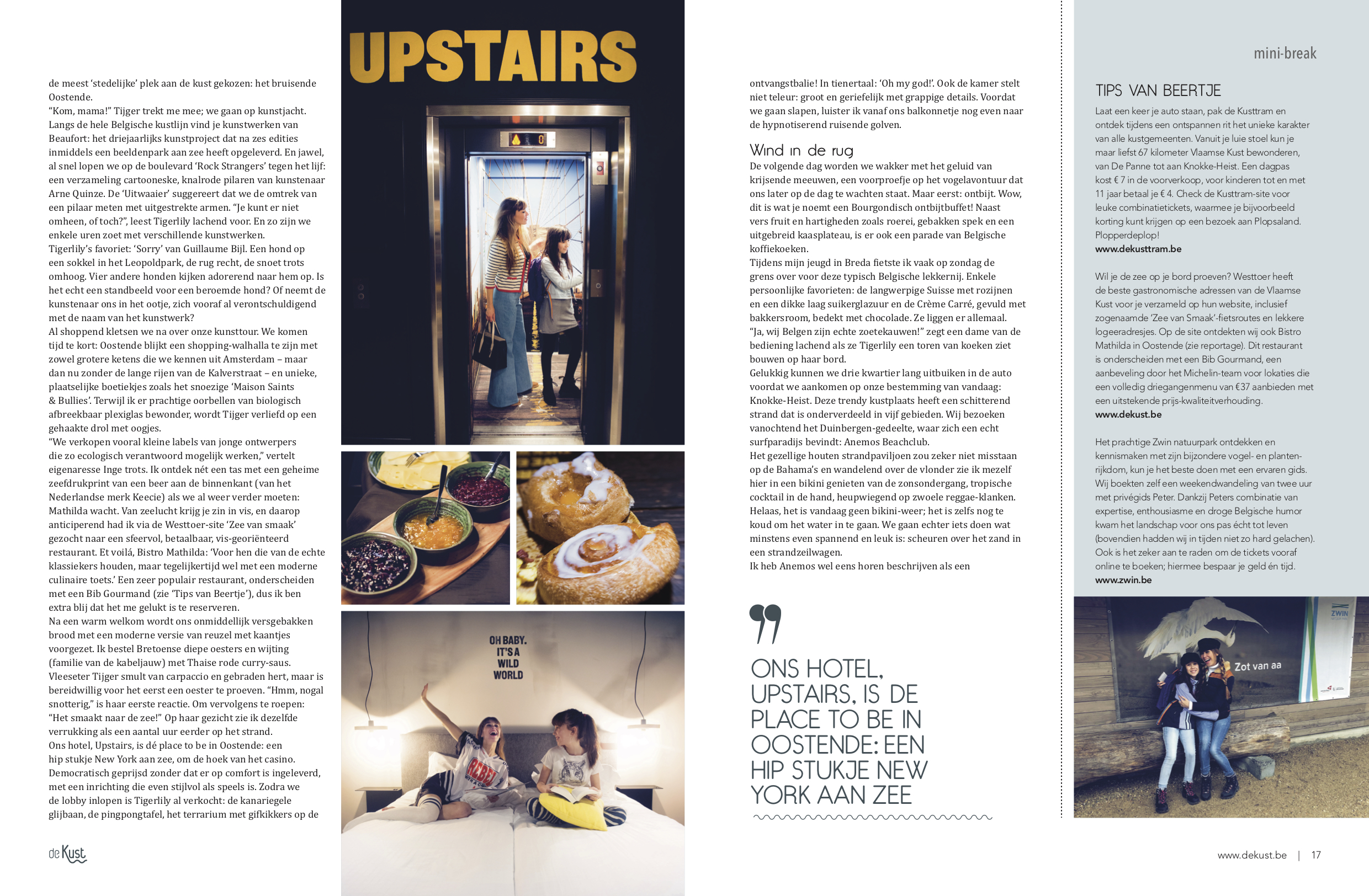 de meest 'stedelijke' plek aan de kust gekozen: het bruisende Oostende.
"Kom, mama!" Tijger trekt me mee; we gaan op kunstjacht. Langs de hele Belgische kustlijn vind je kunstwerken van Beaufort: het driejaarlijks kunstproject dat na zes edities inmiddels een beeldenpark aan zee heeft opgeleverd. En jawel, al snel lopen we op de boulevard 'Rock Strangers' tegen het lijf: een verzameling cartooneske, knalrode pilaren van kunstenaar Arne Quinze. De 'Uitwaaier' suggereert dat we de omtrek van een pilaar meten met uitgestrekte armen. "Je kunt er niet omheen, of toch?", leest Tigerlily lachend voor. En zo zijn we enkele uren zoet met verschillende kunstwerken.
Tigerlily's favoriet: 'Sorry' van Guillaume Bijl. Een hond op een sokkel in het Leopoldpark, de rug recht, de snoet trots omhoog. Vier andere honden kijken adorerend naar hem op. Is het echt een standbeeld voor een beroemde hond? Of neemt de kunstenaar ons in het ootje, zich vooraf al verontschuldigend met de naam van het kunstwerk?
Al shoppend kletsen we na over onze kunsttour. We komen tijd te kort: Oostende blijkt een shopping-walhalla te zijn met zowel grotere ketens die we kennen uit Amsterdam – maar dan nu zonder de lange rijen van de Kalverstraat – en unieke, plaatselijke boetiekjes zoals het snoezige 'Maison Saints & Bullies'. Terwijl ik er prachtige oorbellen van biologisch afbreekbaar plexiglas bewonder, wordt Tijger verliefd op een gehaakte drol met oogjes.
"We verkopen vooral kleine labels van jonge ontwerpers die zo ecologisch verantwoord mogelijk werken," vertelt eigenaresse Inge trots. Ik ontdek nét een tas met een geheime zeefdrukprint van een beer aan de binnenkant (van het Nederlandse merk Keecie) als we al weer verder moeten: Mathilda wacht. Van zeelucht krijg je zin in vis, en daarop anticiperend had ik via de Westtoer-site 'Zee van smaak' gezocht naar een sfeervol, betaalbaar, vis-georiënteerd restaurant. Et voilá, Bistro Mathilda: 'Voor hen die van de echte klassiekers houden, maar tegelijkertijd wel met een moderne culinaire toets.' Een zeer populair restaurant, onderscheiden met een Bib Gourmand (zie 'Tips van Beertje'), dus ik ben extra blij dat het me gelukt is te reserveren.
Na een warm welkom wordt ons onmiddellijk versgebakken brood met een moderne versie van reuzel met kaantjes voorgezet. Ik bestel Bretoense diepe oesters en wijting (familie van de kabeljauw) met Thaise rode curry-saus. Vleeseter Tijger smult van carpaccio en gebraden hert, maar is bereidwillig voor het eerst een oester te proeven. "Hmm, nogal snotterig," is haar eerste reactie. Om vervolgens te roepen: "Het smaakt naar de zee!" Op haar gezicht zie ik dezelfde verrukking als een aantal uur eerder op het strand.
Ons hotel, Upstairs, is dé place to be in Oostende: een hip stukje New York aan zee, om de hoek van het casino. Democratisch geprijsd zonder dat er op comfort is ingeleverd, met een inrichting die even stijlvol als speels is. Zodra we de lobby inlopen is Tigerlily al verkocht: de kanariegele glijbaan, de pingpongtafel, het terrarium met gifkikkers op de

de Kust

UPSTAIRS

OH BABY. IT'S A WILD WORLD

ontvangstbalie! In tienertaal: 'Oh my god!'. Ook de kamer stelt niet teleur: groot en geriefelijk met grappige details. Voordat we gaan slapen, luister ik vanaf ons balkonnetje nog even naar de hypnotiserend ruisende golven.

Wind in de rug
De volgende dag worden we wakker met het geluid van krijsende meeuwen, een voorproefje op het vogelavontuur dat ons later op de dag te wachten staat. Maar eerst: ontbijt. Wow, dit is wat je noemt een Bourgondisch ontbijtbuffet! Naast vers fruit en hartigheden zoals roerei, gebakken spek en een uitgebreid kaasplateau, is er ook een parade van Belgische koffiekoeken.
Tijdens mijn jeugd in Breda fietste ik vaak op zondag de grens over voor deze typisch Belgische lekkernij. Enkele persoonlijke favorieten: de langwerpige Suisse met rozijnen en een dikke laag suikerglazuur en de Crème Carré, gevuld met bakkersroom, bedekt met chocolade. Ze liggen er allemaal.
"Ja, wij Belgen zijn echte zoetekauwen!" zegt een dame van de bediening lachend als ze Tigerlily een toren van koeken ziet bouwen op haar bord.
Gelukkig kunnen we drie kwartier lang uitbuiken in de auto voordat we aankomen op onze bestemming van vandaag: Knokke-Heist. Deze trendy kustplaats heeft een schitterend strand dat is onderverdeeld in vijf gebieden. Wij bezoeken vanochtend het Duinbergen-gedeelte, waar zich een echt surfparadijs bevindt: Anemos Beachclub.
Het gezellige houten strandpaviljoen zou zeker niet misstaan op de Bahama's en wandelend over de vlonder zie ik mezelf hier in een bikini genieten van de zonsondergang, tropische cocktail in de hand, heupwiegend op zwoele reggae-klanken. Helaas, het is vandaag geen bikini-weer; het is zelfs nog te koud om het water in te gaan. We gaan echter iets doen wat minstens even spannend en leuk is: scheuren over het zand in een strandzeilwagen.
Ik heb Anemos wel eens horen beschrijven als een

ONS HOTEL, UPSTAIRS, IS DE PLACE TO BE IN OOSTENDE: EEN HIP STUKJE NEW YORK AAN ZEE

mini-break

TIPS VAN BEERTJE
Laat een keer je auto staan, pak de Kusttram en ontdek tijdens een ontspannen rit het unieke karakter van alle kustgemeenten. Vanuit je luie stoel kun je maar liefst 67 kilometer Vlaamse Kust bewonderen, van De Panne tot aan Knokke-Heist. Een dagpas kost € 7 in de voorverkoop, voor kinderen tot en met 11 jaar betaal je € 4. Check de Kusttram-site voor leuke combinatietickets, waarmee je bijvoorbeeld korting kunt krijgen op een bezoek aan Plopsaland. Plopperdeplop!
www.dekusttram.be

Wil je de zee op je bord proeven? Westtoer heeft de beste gastronomische adressen van de Vlaamse Kust voor je verzameld op hun website, inclusief zogenaamde 'Zee van Smaak'-fietsroutes en lekkere logeeradresjes. Op de site ontdekten wij ook Bistro Mathilda in Oostende (zie reportage). Dit restaurant is onderscheiden met een Bib Gourmand, een aanbeveling door het Michelin-team voor lokaties die een volledig driegangenmenu van €37 aanbieden met een uitstekende prijs-kwaliteitverhouding.
www.dekust.be

Het prachtige Zwin natuurpark ontdekken en kennismaken met zijn bijzondere vogel- en plantenrijkdom, kun je het beste doen met een ervaren gids. Wij boekten zelf een weekendwandeling van twee uur met privégids Peter. Dankzij Peters combinatie van expertise, enthousiasme en droge Belgische humor kwam het landschap voor ons pas écht tot leven (bovendien hadden wij in tijden niet zo hard gelachen). Ook is het zeker aan te raden om de tickets vooraf online te boeken; hiermee bespaar je geld én tijd.
www.zwin.be

ZWIN
Zot van aa

www.dekust.be | 17